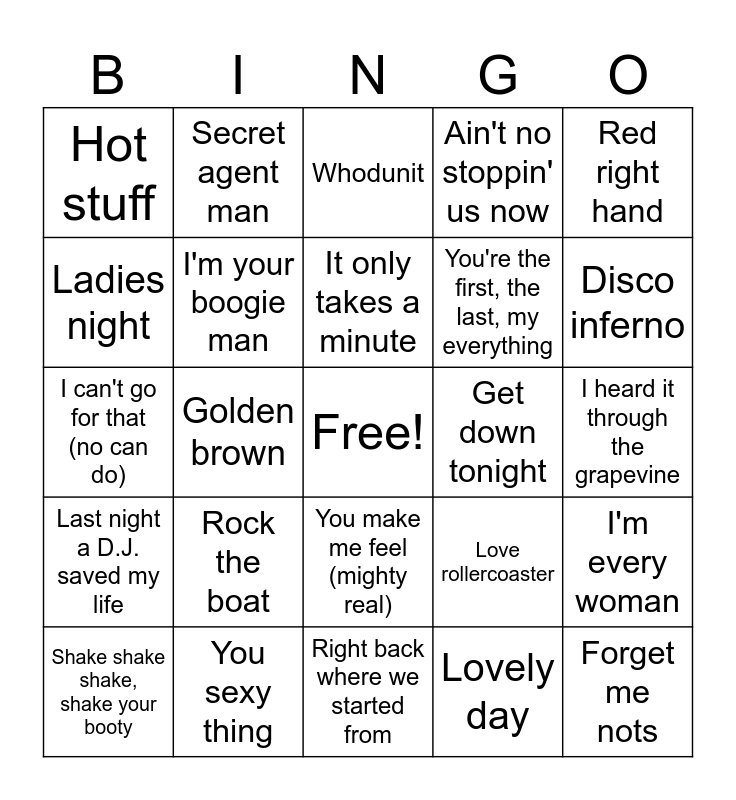 | B | I | N | G | O |
|---|---|---|---|---|
| Hot stuff | Secret agent man | Whodunit | Ain't no stoppin' us now | Red right hand |
| Ladies night | I'm your boogie man | It only takes a minute | You're the first, the last, my everything | Disco inferno |
| I can't go for that (no can do) | Golden brown | Free! | Get down tonight | I heard it through the grapevine |
| Last night a D.J. saved my life | Rock the boat | You make me feel (mighty real) | Love rollercoaster | I'm every woman |
| Shake shake shake, shake your booty | You sexy thing | Right back where we started from | Lovely day | Forget me nots |